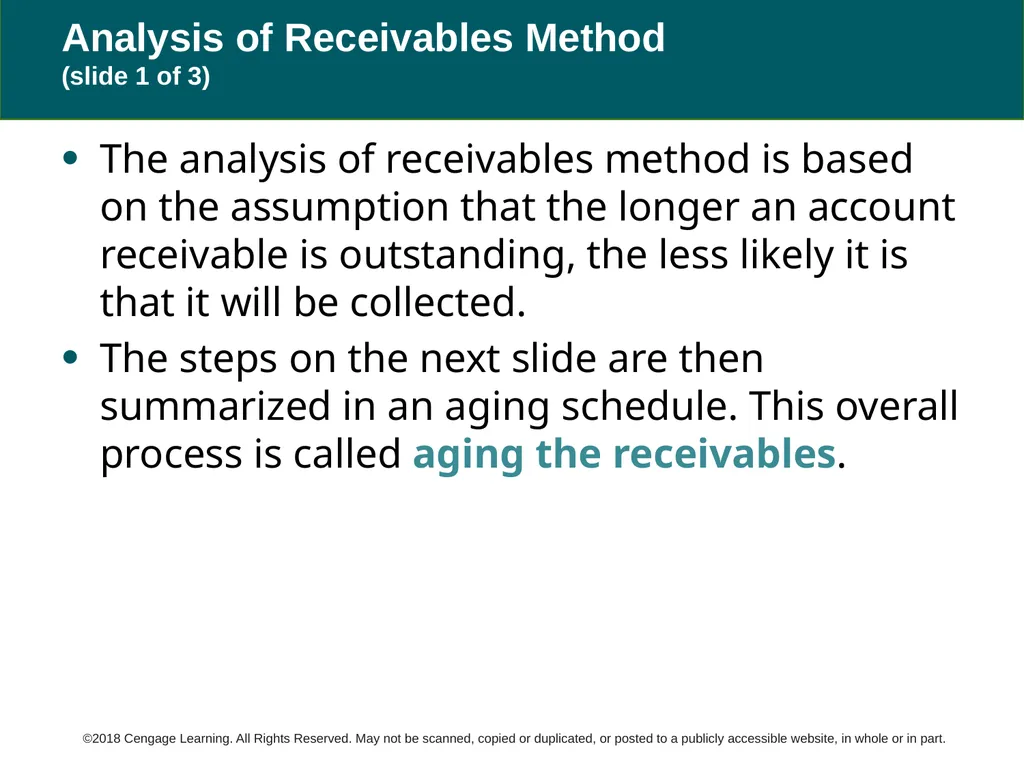 Analysis of Receivables Method
(slide 1 of 3)

• The analysis of receivables method is based on the assumption that the longer an account receivable is outstanding, the less likely it is that it will be collected.

• The steps on the next slide are then summarized in an aging schedule. This overall process is called aging the receivables.

©2018 Cengage Learning. All Rights Reserved. May not be scanned, copied or duplicated, or posted to a publicly accessible website, in whole or in part.